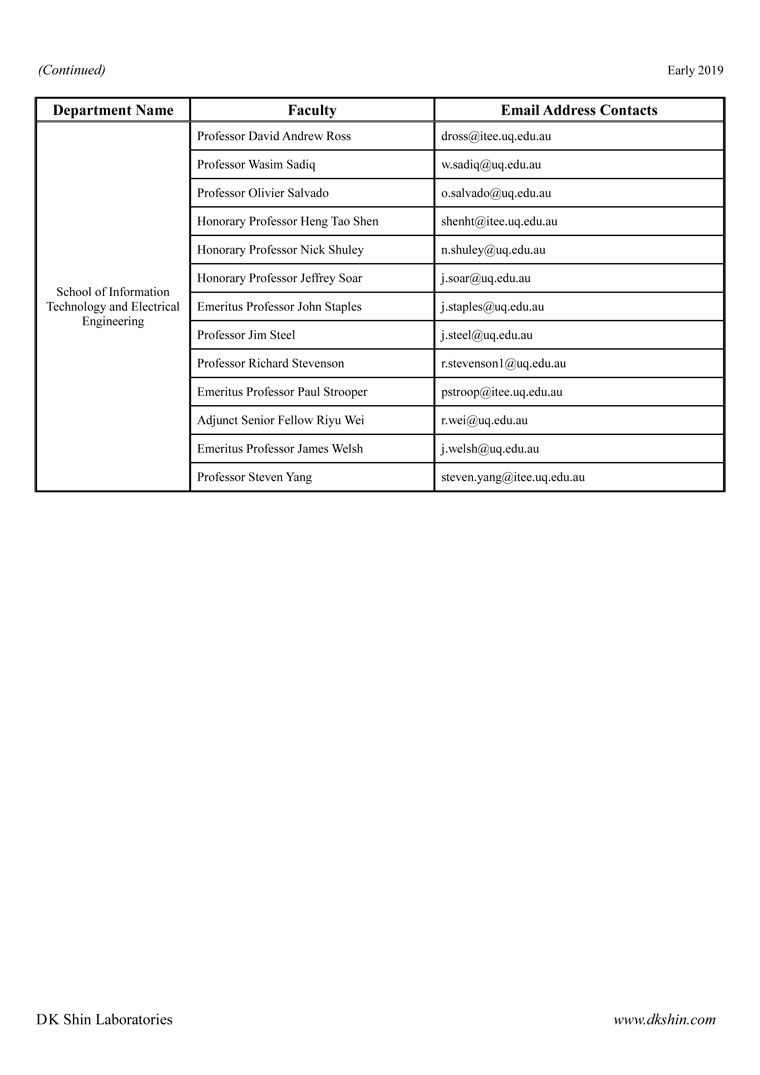 (Continued)

Early 2019

| Department Name | Faculty | Email Address Contacts |
|---|---|---|
| School of Information Technology and Electrical Engineering | Professor David Andrew Ross | dross@itee.uq.edu.au |
| | Professor Wasim Sadiq | w.sadiq@uq.edu.au |
| | Professor Olivier Salvado | o.salvado@uq.edu.au |
| | Honorary Professor Heng Tao Shen | shenht@itee.uq.edu.au |
| | Honorary Professor Nick Shuley | n.shuley@uq.edu.au |
| | Honorary Professor Jeffrey Soar | j.soar@uq.edu.au |
| | Emeritus Professor John Staples | j.staples@uq.edu.au |
| | Professor Jim Steel | j.steel@uq.edu.au |
| | Professor Richard Stevenson | r.stevenson1@uq.edu.au |
| | Emeritus Professor Paul Strooper | pstroop@itee.uq.edu.au |
| | Adjunct Senior Fellow Riyu Wei | r.wei@uq.edu.au |
| | Emeritus Professor James Welsh | j.welsh@uq.edu.au |
| | Professor Steven Yang | steven.yang@itee.uq.edu.au |

DK Shin Laboratories

www.dkshin.com